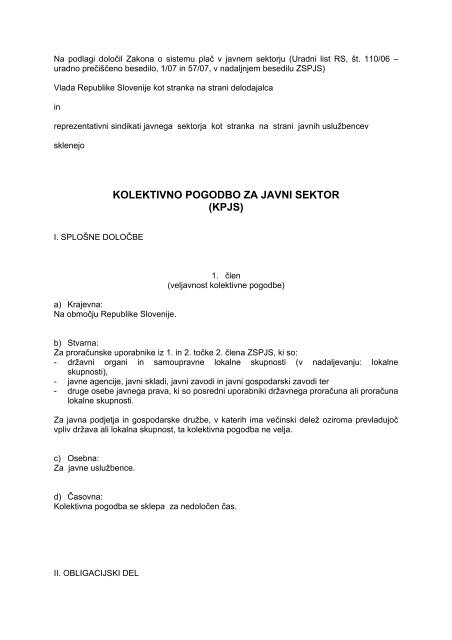 Na podlagi določil Zakona o sistemu plač v javnem sektorju (Uradni list RS, št. 110/06 – uradno prečiščeno besedilo, 1/07 in 57/07, v nadaljnjem besedilu ZSPJS)

Vlada Republike Slovenije kot stranka na strani delodajalca

in

reprezentativni sindikati javnega sektorja kot stranka na strani javnih uslužbencev

sklenejo

KOLEKTIVNO POGODBO ZA JAVNI SEKTOR
(KPJS)

I. SPLOŠNE DOLOČBE

1. člen
(veljavnost kolektivne pogodbe)

a) Krajevna:
Na območju Republike Slovenije.

b) Stvarna:
Za proračunske uporabnike iz 1. in 2. točke 2. člena ZSPJS, ki so:
- državni organi in samoupravne lokalne skupnosti (v nadaljevanju: lokalne skupnosti),
- javne agencije, javni skladi, javni zavodi in javni gospodarski zavodi ter
- druge osebe javnega prava, ki so posredni uporabniki državnega proračuna ali proračuna lokalne skupnosti.

Za javna podjetja in gospodarske družbe, v katerih ima večinski delež oziroma prevladujoč vpliv država ali lokalna skupnost, ta kolektivna pogodba ne velja.

c) Osebna:
Za javne uslužbence.

d) Časovna:
Kolektivna pogodba se sklepa za nedoločen čas.

II. OBLIGACIJSKI DEL